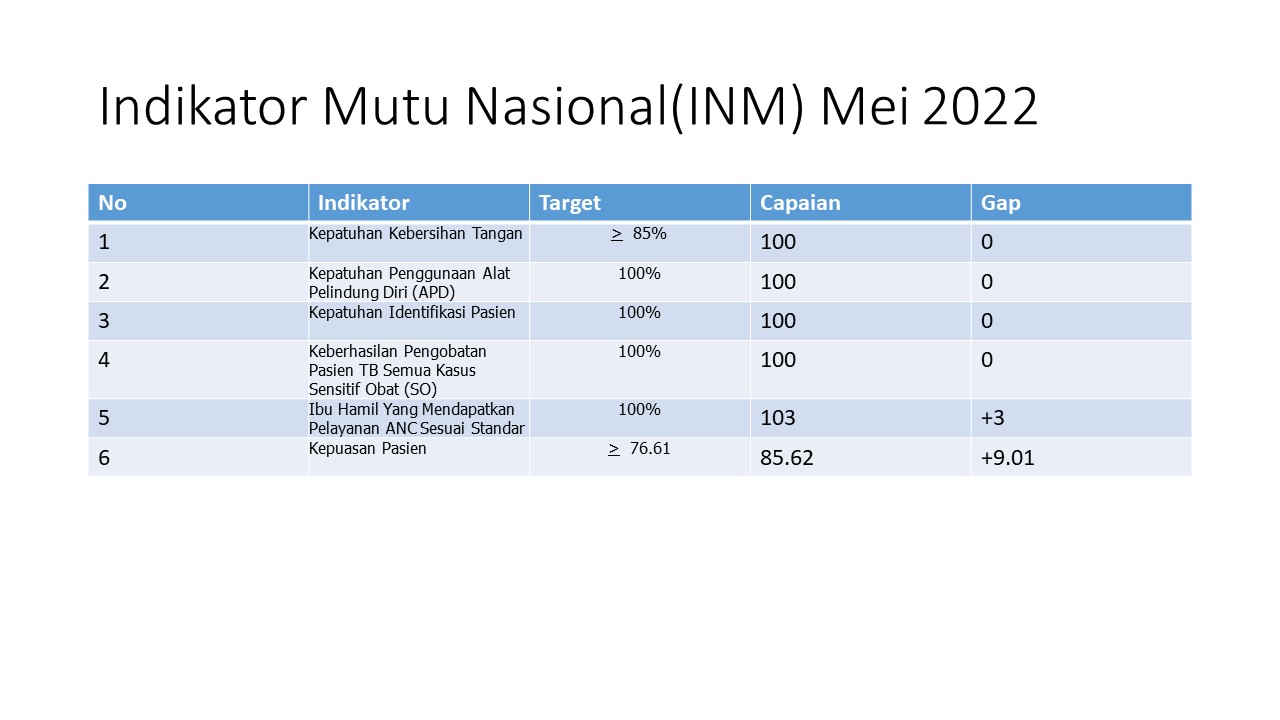 Indikator Mutu Nasional(INM) Mei 2022

| No | Indikator | Target | Capaian | Gap |
|---|---|---|---|---|
| 1 | Kepatuhan Kebersihan Tangan | $\geq$ 85% | 100 | 0 |
| 2 | Kepatuhan Penggunaan Alat Pelindung Diri (APD) | 100% | 100 | 0 |
| 3 | Kepatuhan Identifikasi Pasien | 100% | 100 | 0 |
| 4 | Keberhasilan Pengobatan Pasien TB Semua Kasus Sensitif Obat (SO) | 100% | 100 | 0 |
| 5 | Ibu Hamil Yang Mendapatkan Pelayanan ANC Sesuai Standar | 100% | 103 | +3 |
| 6 | Kepuasan Pasien | $\geq$ 76.61 | 85.62 | +9.01 |